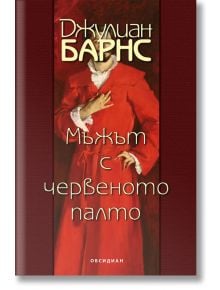 Джулиан
БАРНС

Мъжът
с
червеното
палто

ОБСИДИАН